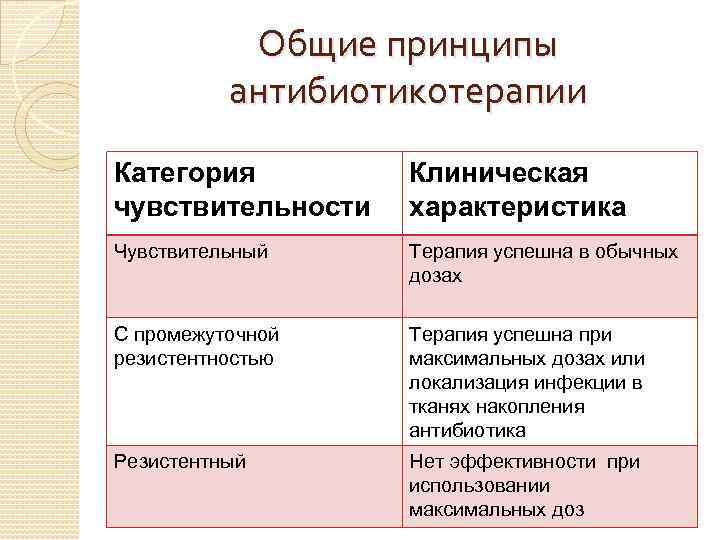 Общие принципы антибиотикотерапии

| Категория чувствительности | Клиническая характеристика |
|---|---|
| Чувствительный | Терапия успешна в обычных дозах |
| С промежуточной резистентностью | Терапия успешна при максимальных дозах или локализация инфекции в тканях накопления антибиотика |
| Резистентный | Нет эффективности при использовании максимальных доз |